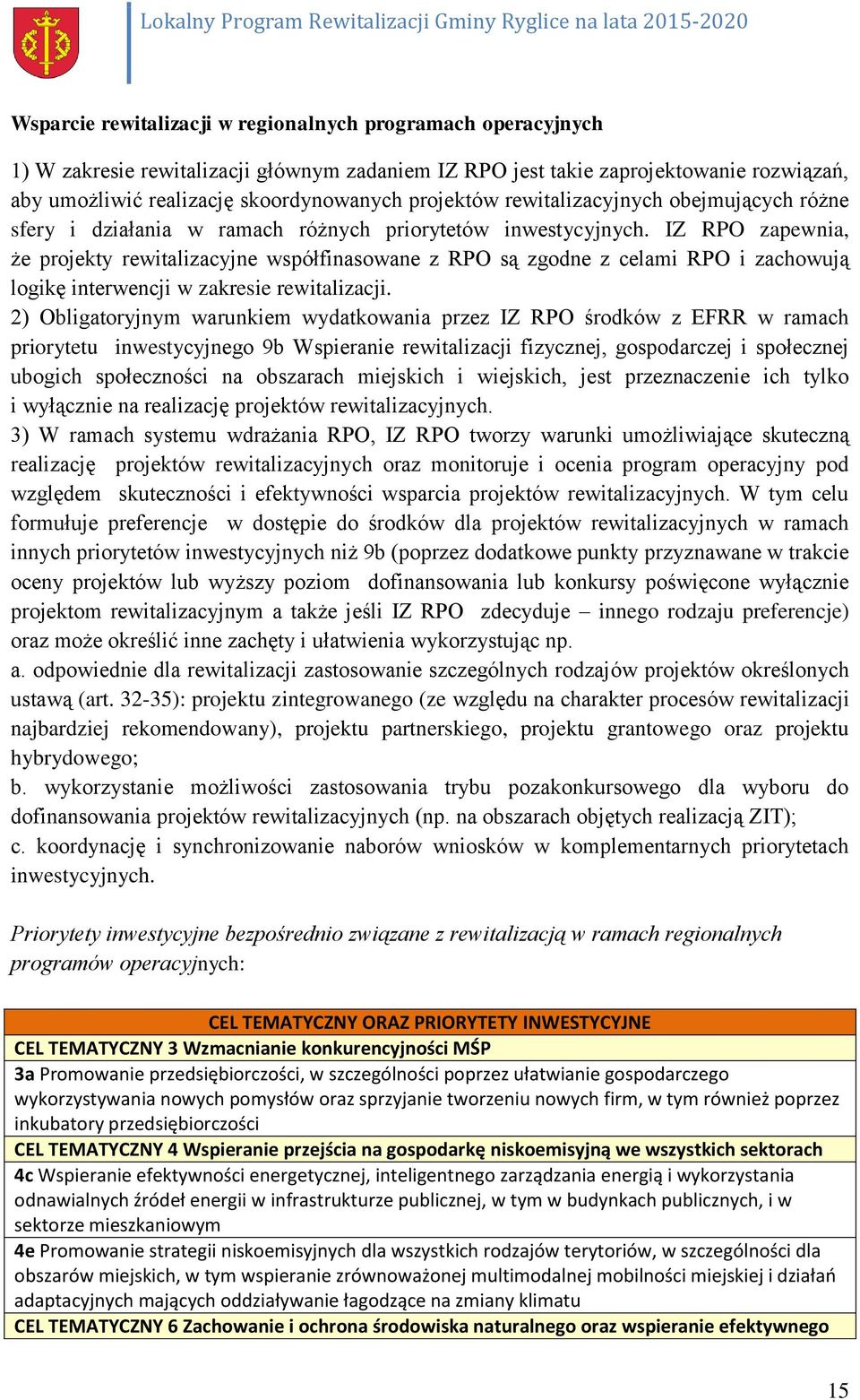 Lokalny Program Rewitalizacji Gminy Ryglice na lata 2015-2020

Wsparcie rewitalizacji w regionalnych programach operacyjnych

1) W zakresie rewitalizacji głównym zadaniem IZ RPO jest takie zaprojektowanie rozwiązań, aby umożliwić realizację skoordynowanych projektów rewitalizacyjnych obejmujących różne sfery i działania w ramach różnych priorytetów inwestycyjnych. IZ RPO zapewnia, że projekty rewitalizacyjne współfinasowane z RPO są zgodne z celami RPO i zachowują logikę interwencji w zakresie rewitalizacji.
2) Obligatoryjnym warunkiem wydatkowania przez IZ RPO środków z EFRR w ramach priorytetu inwestycyjnego 9b Wspieranie rewitalizacji fizycznej, gospodarczej i społecznej ubogich społeczności na obszarach miejskich i wiejskich, jest przeznaczenie ich tylko i wyłącznie na realizację projektów rewitalizacyjnych.
3) W ramach systemu wdrażania RPO, IZ RPO tworzy warunki umożliwiające skuteczną realizację projektów rewitalizacyjnych oraz monitoruje i ocenia program operacyjny pod względem skuteczności i efektywności wsparcia projektów rewitalizacyjnych. W tym celu formułuje preferencje w dostępie do środków dla projektów rewitalizacyjnych w ramach innych priorytetów inwestycyjnych niż 9b (poprzez dodatkowe punkty przyznawane w trakcie oceny projektów lub wyższy poziom dofinansowania lub konkursy poświęcone wyłącznie projektom rewitalizacyjnym a także jeśli IZ RPO zdecyduje – innego rodzaju preferencje) oraz może określić inne zachęty i ułatwienia wykorzystując np.
a. odpowiednie dla rewitalizacji zastosowanie szczególnych rodzajów projektów określonych ustawą (art. 32-35): projektu zintegrowanego (ze względu na charakter procesów rewitalizacji najbardziej rekomendowany), projektu partnerskiego, projektu grantowego oraz projektu hybrydowego;
b. wykorzystanie możliwości zastosowania trybu pozakonkursowego dla wyboru do dofinansowania projektów rewitalizacyjnych (np. na obszarach objętych realizacją ZIT);
c. koordynację i synchronizowanie naborów wniosków w komplementarnych priorytetach inwestycyjnych.

Priorytety inwestycyjne bezpośrednio związane z rewitalizacją w ramach regionalnych programów operacyjnych:

| CEL TEMATYCZNY ORAZ PRIORYTETY INWESTYCYJNE |
|---|
| CEL TEMATYCZNY 3 Wzmacnianie konkurencyjności MŚP |
| 3a Promowanie przedsiębiorczości, w szczególności poprzez ułatwianie gospodarczego wykorzystywania nowych pomysłów oraz sprzyjanie tworzeniu nowych firm, w tym również poprzez inkubatory przedsiębiorczości |
| CEL TEMATYCZNY 4 Wspieranie przejścia na gospodarkę niskoemisyjną we wszystkich sektorach |
| 4c Wspieranie efektywności energetycznej, inteligentnego zarządzania energią i wykorzystania odnawialnych źródeł energii w infrastrukturze publicznej, w tym w budynkach publicznych, i w sektorze mieszkaniowym |
| 4e Promowanie strategii niskoemisyjnych dla wszystkich rodzajów terytoriów, w szczególności dla obszarów miejskich, w tym wspieranie zrównoważonej multimodalnej mobilności miejskiej i działań adaptacyjnych mających oddziaływanie łagodzące na zmiany klimatu |
| CEL TEMATYCZNY 6 Zachowanie i ochrona środowiska naturalnego oraz wspieranie efektywnego |

15